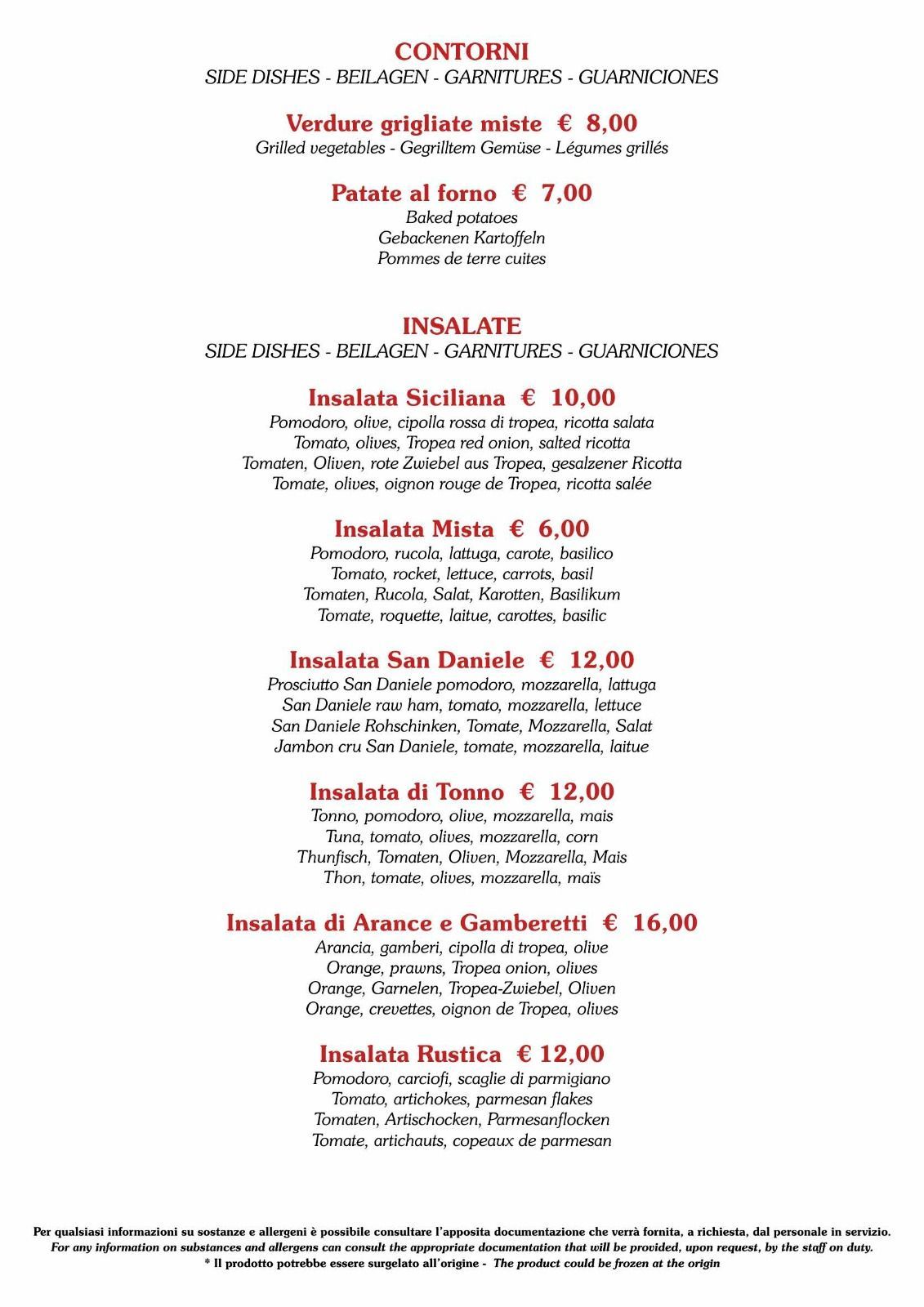 CONTORNI
SIDE DISHES - BEILAGEN - GARNITURES - GUARNICIONES

Verdure grigliate miste € 8,00
Grilled vegetables - Gegrilltem Gemüse - Légumes grillés

Patate al forno € 7,00
Baked potatoes
Gebackenen Kartoffeln
Pommes de terre cuites

INSALATE
SIDE DISHES - BEILAGEN - GARNITURES - GUARNICIONES

Insalata Siciliana € 10,00
Pomodoro, olive, cipolla rossa di tropea, ricotta salata
Tomato, olives, Tropea red onion, salted ricotta
Tomaten, Oliven, rote Zwiebel aus Tropea, gesalzener Ricotta
Tomate, olives, oignon rouge de Tropea, ricotta salée

Insalata Mista € 6,00
Pomodoro, rucola, lattuga, carote, basilico
Tomato, rocket, lettuce, carrots, basil
Tomaten, Rucola, Salat, Karotten, Basilikum
Tomate, roquette, laitue, carottes, basilic

Insalata San Daniele € 12,00
Prosciutto San Daniele pomodoro, mozzarella, lattuga
San Daniele raw ham, tomato, mozzarella, lettuce
San Daniele Rohschinken, Tomate, Mozzarella, Salat
Jambon cru San Daniele, tomate, mozzarella, laitue

Insalata di Tonno € 12,00
Tonno, pomodoro, olive, mozzarella, mais
Tuna, tomato, olives, mozzarella, corn
Thunfisch, Tomaten, Oliven, Mozzarella, Mais
Thon, tomate, olives, mozzarella, maïs

Insalata di Arance e Gamberetti € 16,00
Arancia, gamberi, cipolla di tropea, olive
Orange, prawns, Tropea onion, olives
Orange, Garnelen, Tropea-Zwiebel, Oliven
Orange, crevettes, oignon de Tropea, olives

Insalata Rustica € 12,00
Pomodoro, carciofi, scaglie di parmigiano
Tomato, artichokes, parmesan flakes
Tomaten, Artischocken, Parmesanflocken
Tomate, artichauts, copeaux de parmesan

Per qualsiasi informazioni su sostanze e allergeni è possibile consultare l'apposita documentazione che verrà fornita, a richiesta, dal personale in servizio.
For any information on substances and allergens can consult the appropriate documentation that will be provided, upon request, by the staff on duty.
* Il prodotto potrebbe essere surgelato all'origine - The product could be frozen at the origin